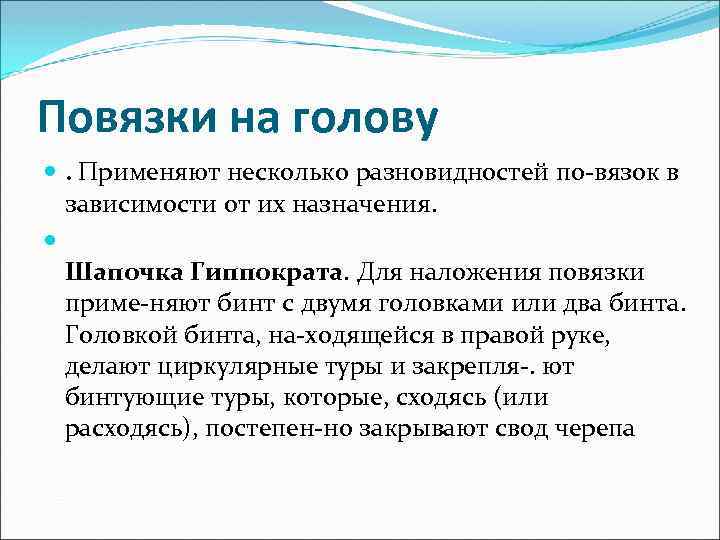 Повязки на голову

. Применяют несколько разновидностей по-вязок в зависимости от их назначения.

Шапочка Гиппократа. Для наложения повязки приме-няют бинт с двумя головками или два бинта. Головкой бинта, на-ходящейся в правой руке, делают циркулярные туры и закрепля-. ют бинтующие туры, которые, сходясь (или расходясь), постепен-но закрывают свод черепа